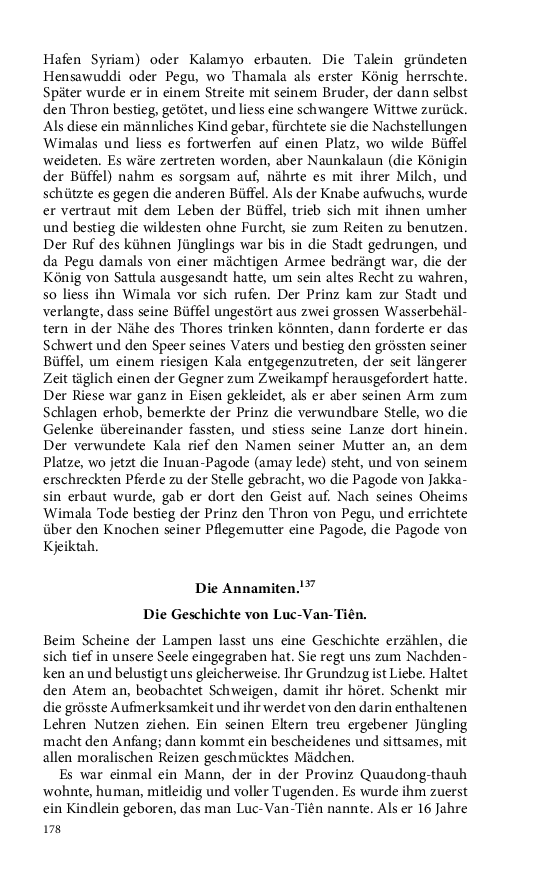 Hafen Syriam) oder Kalamyo erbauten. Die Talein gründeten Hensawuddi oder Pegu, wo Thamala als erster König herrschte. Später wurde er in einem Streite mit seinem Bruder, der dann selbst den Thron bestieg, getötet, und liess eine schwangere Wittwe zurück. Als diese ein männliches Kind gebar, fürchtete sie die Nachstellungen Wimalas und liess es fortwerfen auf einen Platz, wo wilde Büffel weideten. Es wäre zertreten worden, aber Naunkalaun (die Königin der Büffel) nahm es sorgsam auf, nährte es mit ihrer Milch, und schützte es gegen die anderen Büffel. Als der Knabe aufwuchs, wurde er vertraut mit dem Leben der Büffel, trieb sich mit ihnen umher und bestieg die wildesten ohne Furcht, sie zum Reiten zu benutzen. Der Ruf des kühnen Jünglings war bis in die Stadt gedrungen, und da Pegu damals von einer mächtigen Armee bedrängt war, die der König von Sattula ausgesandt hatte, um sein altes Recht zu wahren, so liess ihn Wimala vor sich rufen. Der Prinz kam zur Stadt und verlangte, dass seine Büffel ungestört aus zwei grossen Wasserbehältern in der Nähe des Thores trinken könnten, dann forderte er das Schwert und den Speer seines Vaters und bestieg den grössten seiner Büffel, um einem riesigen Kala entgegenzutreten, der seit längerer Zeit täglich einen der Gegner zum Zweikampf herausgefordert hatte. Der Riese war ganz in Eisen gekleidet, als er aber seinen Arm zum Schlagen erhob, bemerkte der Prinz die verwundbare Stelle, wo die Gelenke übereinander fassten, und stiess seine Lanze dort hinein. Der verwundete Kala rief den Namen seiner Mutter an, an dem Platze, wo jetzt die Inuan-Pagode (amay lede) steht, und von seinem erschreckten Pferde zu der Stelle gebracht, wo die Pagode von Jakkasin erbaut wurde, gab er dort den Geist auf. Nach seines Oheims Wimala Tode bestieg der Prinz den Thron von Pegu, und errichtete über den Knochen seiner Pflegemutter eine Pagode, die Pagode von Kjeiktah.

Die Annamiten.$^{137}$

Die Geschichte von Luc-Van-Tiên.

Beim Scheine der Lampen lasst uns eine Geschichte erzählen, die sich tief in unsere Seele eingegraben hat. Sie regt uns zum Nachdenken an und belustigt uns gleicherweise. Ihr Grundzug ist Liebe. Haltet den Atem an, beobachtet Schweigen, damit ihr höret. Schenkt mir die grösste Aufmerksamkeit und ihr werdet von den darin enthaltenen Lehren Nutzen ziehen. Ein seinen Eltern treu ergebener Jüngling macht den Anfang; dann kommt ein bescheidenes und sittsames, mit allen moralischen Reizen geschmücktes Mädchen.

Es war einmal ein Mann, der in der Provinz Quaudong-thauh wohnte, human, mitleidig und voller Tugenden. Es wurde ihm zuerst ein Kindlein geboren, das man Luc-Van-Tiên nannte. Als er 16 Jahre

178